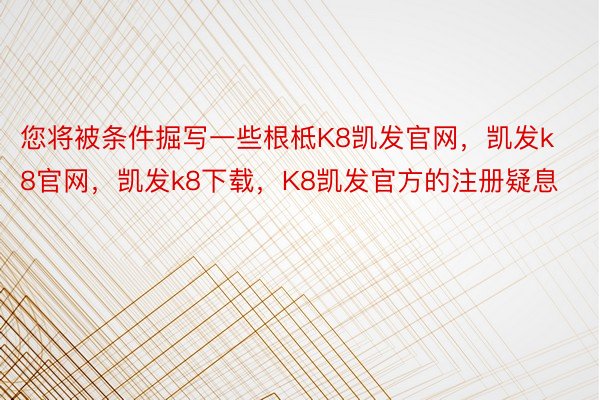 您将被条件掘写一些根柢K8凯发官网，凯发k8官网，凯发k8下载，K8凯发官方的注册疑息